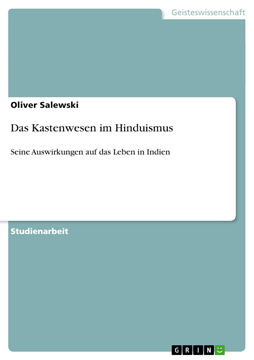 Geisteswissenschaft

Oliver Salewski

Das Kastenwesen im Hinduismus

Seine Auswirkungen auf das Leben in Indien

Studienarbeit

GRIN